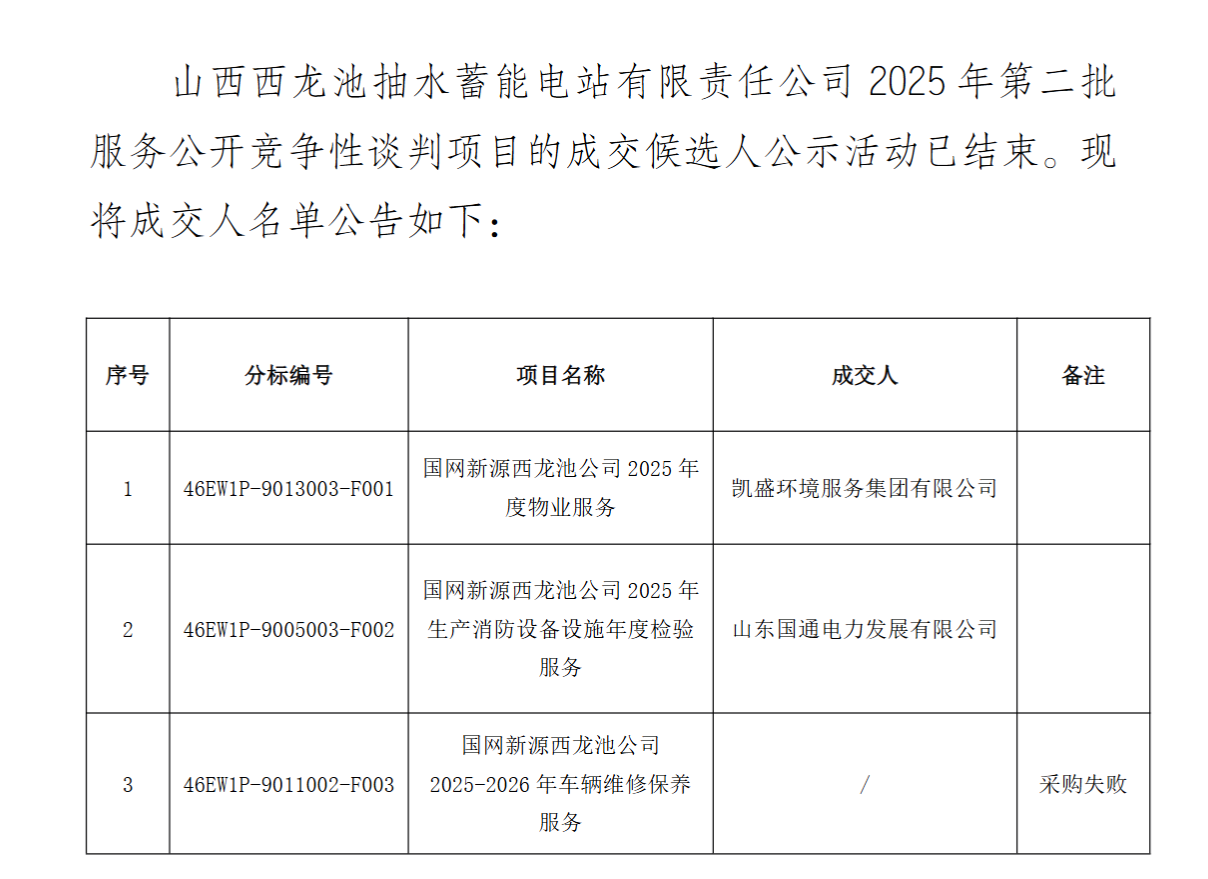 山西西龙池抽水蓄能电站有限责任公司 2025 年第二批服务公开竞争性谈判项目的成交候选人公示活动已结束。现将成交人名单公告如下：

| 序号 | 分标编号 | 项目名称 | 成交人 | 备注 |
|---|---|---|---|---|
| 1 | 46EW1P-9013003-F001 | 国网新源西龙池公司 2025 年度物业服务 | 凯盛环境服务集团有限公司 | |
| 2 | 46EW1P-9005003-F002 | 国网新源西龙池公司 2025 年生产消防设备设施年度检验服务 | 山东国通电力发展有限公司 | |
| 3 | 46EW1P-9011002-F003 | 国网新源西龙池公司 2025-2026 年车辆维修保养服务 | / | 采购失败 |